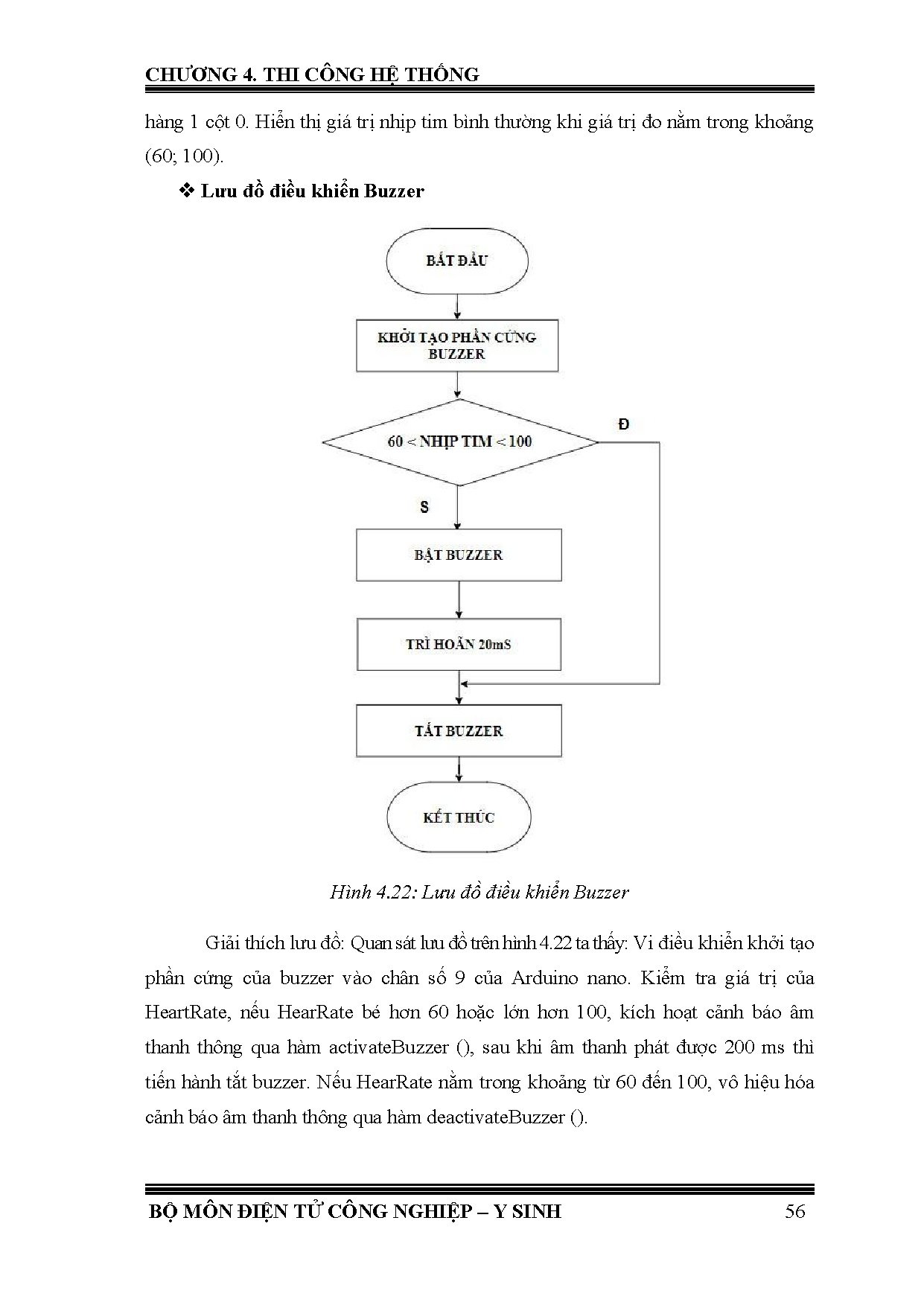 CHƯƠNG 4. THI CÔNG HỆ THỐNG

hàng 1 cột 0. Hiển thị giá trị nhịp tim bình thường khi giá trị đo nằm trong khoảng (60; 100).

❖ Lưu đồ điều khiển Buzzer

BẮT ĐẦU

KHỞI TẠO PHẦN CỨNG BUZZER

60 < NHỊP TIM < 100

Đ

S

BẬT BUZZER

TRÌ HOÃN 20mS

TẮT BUZZER

KẾT THÚC

Hình 4.22: Lưu đồ điều khiển Buzzer

Giải thích lưu đồ: Quan sát lưu đồ trên hình 4.22 ta thấy: Vi điều khiển khởi tạo phần cứng của buzzer vào chân số 9 của Arduino nano. Kiểm tra giá trị của HeartRate, nếu HearRate bé hơn 60 hoặc lớn hơn 100, kích hoạt cảnh báo âm thanh thông qua hàm activateBuzzer (), sau khi âm thanh phát được 200 ms thì tiến hành tắt buzzer. Nếu HearRate nằm trong khoảng từ 60 đến 100, vô hiệu hóa cảnh báo âm thanh thông qua hàm deactivateBuzzer ().

BỘ MÔN ĐIỆN TỬ CÔNG NGHIỆP – Y SINH 56